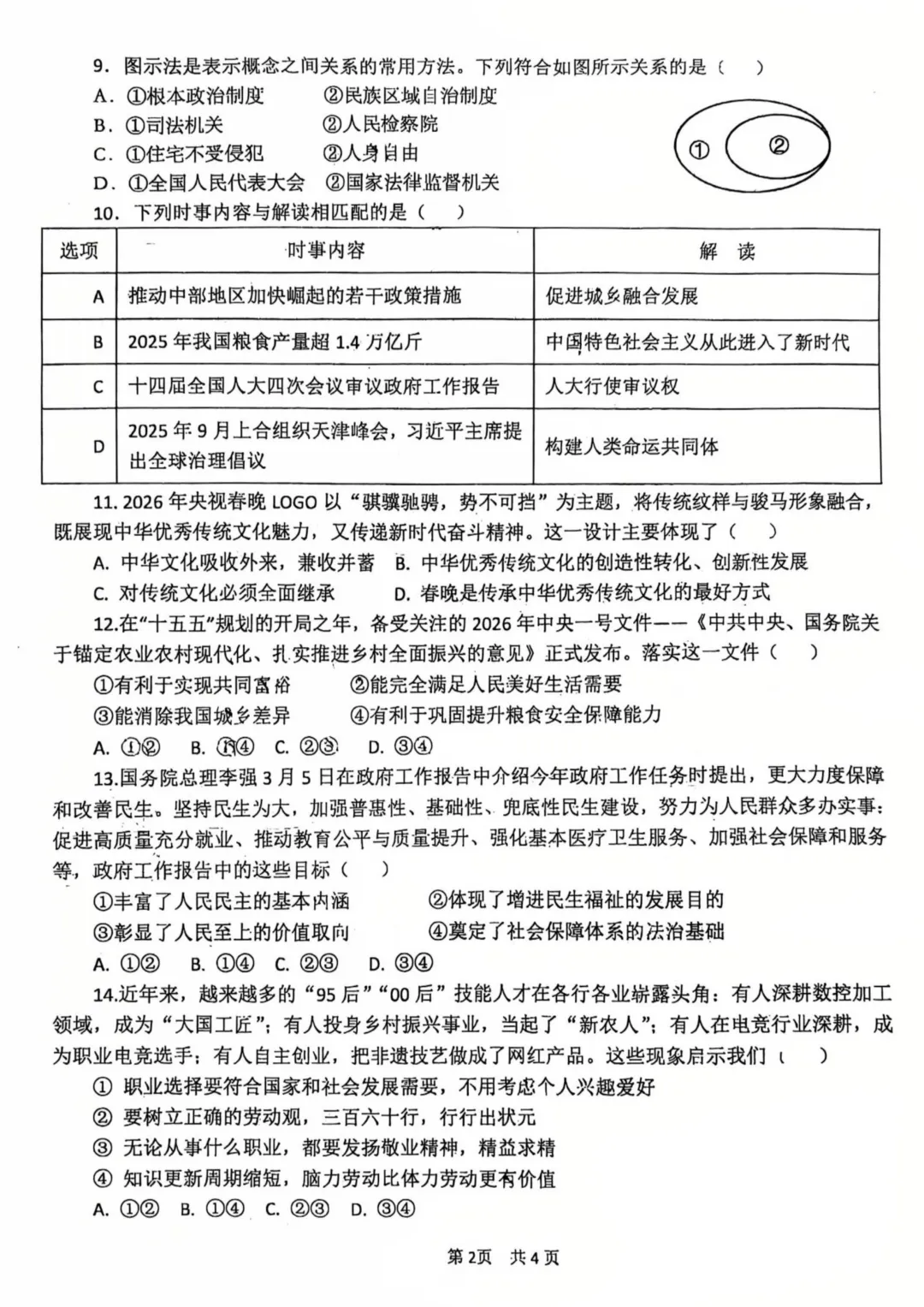 9. 图示法是表示概念之间关系的常用方法。下列符合如图所示关系的是（    ）

A. ①根本政治制度　　②民族区域自治制度

B. ①司法机关　　②人民检察院

C. ①住宅不受侵犯　　②人身自由

D. ①全国人民代表大会　②国家法律监督机关

①　②

10. 下列时事内容与解读相匹配的是（    ）

| 选项 | 时事内容 | 解　读 |
|---|---|---|
| A | 推动中部地区加快崛起的若干政策措施 | 促进城乡融合发展 |
| B | 2025 年我国粮食产量超 1.4 万亿斤 | 中国特色社会主义从此进入了新时代 |
| C | 十四届全国人大四次会议审议政府工作报告 | 人大行使审议权 |
| D | 2025 年 9 月上合组织天津峰会，习近平主席提出全球治理倡议 | 构建人类命运共同体 |

11. 2026 年央视春晚 LOGO 以“骐骥驰骋，势不可挡”为主题，将传统纹样与骏马形象融合，既展现中华优秀传统文化魅力，又传递新时代奋斗精神。这一设计主要体现了（    ）

A. 中华文化吸收外来，兼收并蓄　B. 中华优秀传统文化的创造性转化、创新性发展

C. 对传统文化必须全面继承　　D. 春晚是传承中华优秀传统文化的最好方式

12.在“十五五”规划的开局之年，备受关注的 2026 年中央一号文件——《中共中央、国务院关于锚定农业农村现代化、扎实推进乡村全面振兴的意见》正式发布。落实这一文件（    ）

①有利于实现共同富裕　　②能完全满足人民美好生活需要

③能消除我国城乡差异　　④有利于巩固提升粮食安全保障能力

A. ①②　B. ①④　C. ②③　D. ③④

13.国务院总理李强 3 月 5 日在政府工作报告中介绍今年政府工作任务时提出，更大力度保障和改善民生。坚持民生为大，加强普惠性、基础性、兜底性民生建设，努力为人民群众多办实事：促进高质量充分就业、推动教育公平与质量提升、强化基本医疗卫生服务、加强社会保障和服务等，政府工作报告中的这些目标（    ）

①丰富了人民民主的基本内涵　　②体现了增进民生福祉的发展目的

③彰显了人民至上的价值取向　　④奠定了社会保障体系的法治基础

A. ①②　B. ①④　C. ②③　D. ③④

14.近年来，越来越多的“95 后”“00 后”技能人才在各行各业崭露头角：有人深耕数控加工领域，成为“大国工匠”；有人投身乡村振兴事业，当起了“新农人”；有人在电竞行业深耕，成为职业电竞选手；有人自主创业，把非遗技艺做成了网红产品。这些现象启示我们（    ）

① 职业选择要符合国家和社会发展需要，不用考虑个人兴趣爱好

② 要树立正确的劳动观，三百六十行，行行出状元

③ 无论从事什么职业，都要发扬敬业精神，精益求精

④ 知识更新周期缩短，脑力劳动比体力劳动更有价值

A. ①②　B. ①④　C. ②③　D. ③④

第 2页　共 4 页